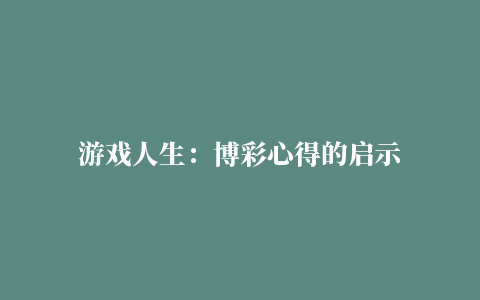 游戏人生：博彩心得的启示